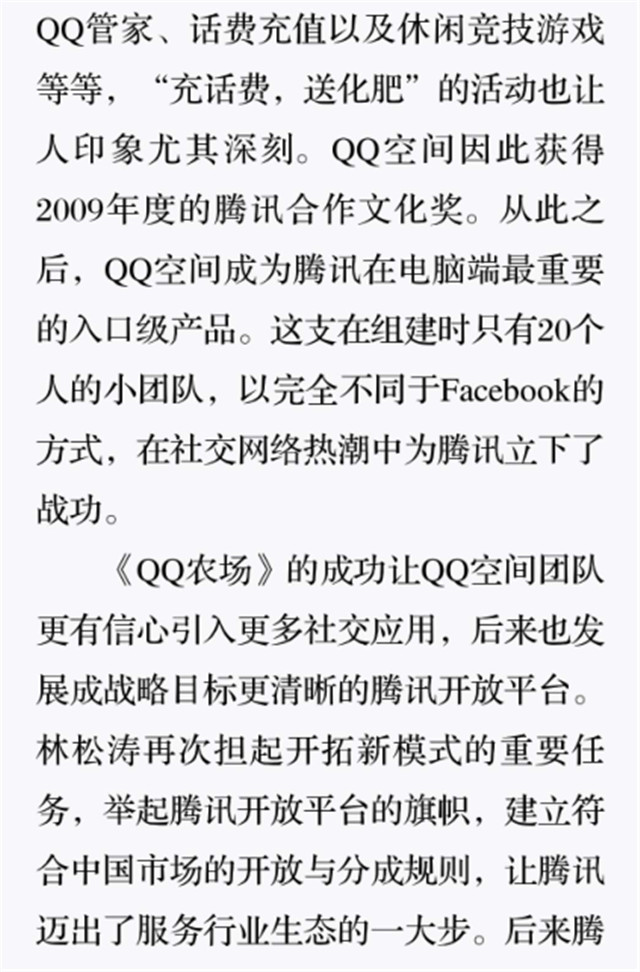 QQ管家、话费充值以及休闲竞技游戏等等，“充话费，送化肥”的活动也让人印象尤其深刻。QQ空间因此获得2009年度的腾讯合作文化奖。从此之后，QQ空间成为腾讯在电脑端最重要的入口级产品。这支在组建时只有20个人的小团队，以完全不同于Facebook的方式，在社交网络热潮中为腾讯立下了战功。

《QQ农场》的成功让QQ空间团队更有信心引入更多社交应用，后来也发展成战略目标更清晰的腾讯开放平台。林松涛再次担起开拓新模式的重要任务，举起腾讯开放平台的旗帜，建立符合中国市场的开放与分成规则，让腾讯迈出了服务行业生态的一大步。后来腾